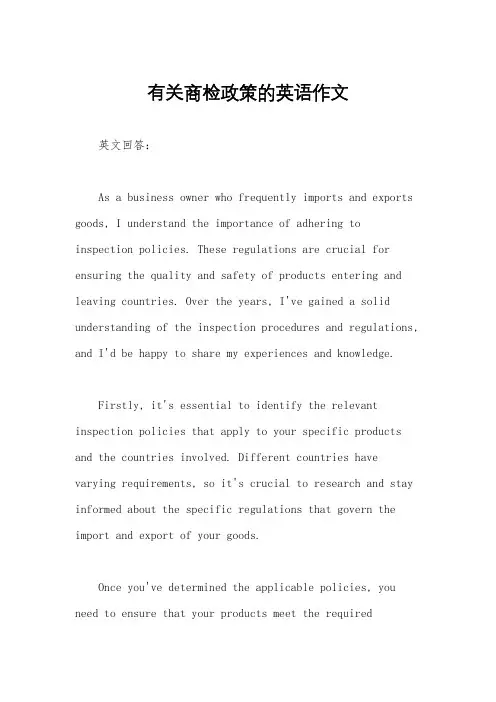 有关商检政策的英语作文

英文回答：

As a business owner who frequently imports and exports goods, I understand the importance of adhering to inspection policies. These regulations are crucial for ensuring the quality and safety of products entering and leaving countries. Over the years, I've gained a solid understanding of the inspection procedures and regulations, and I'd be happy to share my experiences and knowledge.

Firstly, it's essential to identify the relevant inspection policies that apply to your specific products and the countries involved. Different countries have varying requirements, so it's crucial to research and stay informed about the specific regulations that govern the import and export of your goods.

Once you've determined the applicable policies, you need to ensure that your products meet the required